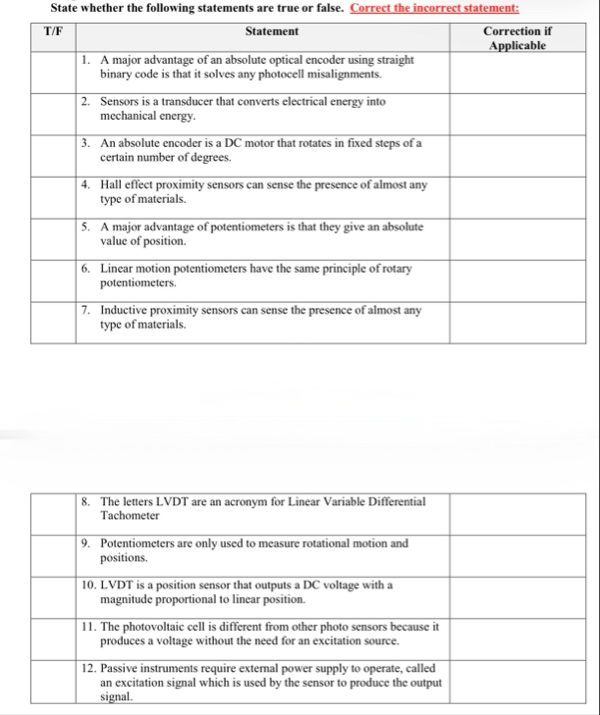 State whether the following statements are true or false. Correct the incorrect statement:

| T/F | Statement | Correction if Applicable |
|---|---|---|
| | 1. A major advantage of an absolute optical encoder using straight binary code is that it solves any photocell misalignments. | |
| | 2. Sensors is a transducer that converts electrical energy into mechanical energy. | |
| | 3. An absolute encoder is a DC motor that rotates in fixed steps of a certain number of degrees. | |
| | 4. Hall effect proximity sensors can sense the presence of almost any type of materials. | |
| | 5. A major advantage of potentiometers is that they give an absolute value of position. | |
| | 6. Linear motion potentiometers have the same principle of rotary potentiometers. | |
| | 7. Inductive proximity sensors can sense the presence of almost any type of materials. | |

| | | |
|---|---|---|
| | 8. The letters LVDT are an acronym for Linear Variable Differential Tachometer | |
| | 9. Potentiometers are only used to measure rotational motion and positions. | |
| | 10. LVDT is a position sensor that outputs a DC voltage with a magnitude proportional to linear position. | |
| | 11. The photovoltaic cell is different from other photo sensors because it produces a voltage without the need for an excitation source. | |
| | 12. Passive instruments require external power supply to operate, called an excitation signal which is used by the sensor to produce the output signal. | |